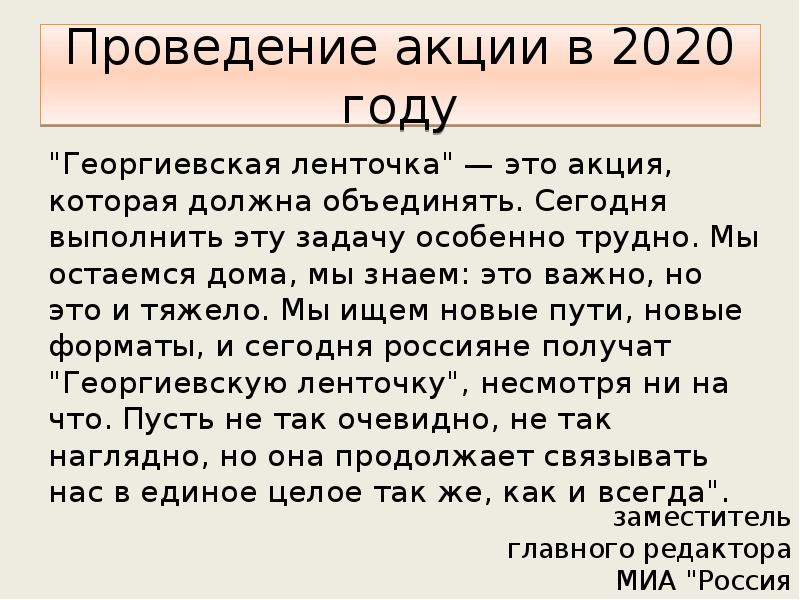 Проведение акции в 2020 году

"Георгиевская ленточка" — это акция, которая должна объединять. Сегодня выполнить эту задачу особенно трудно. Мы остаемся дома, мы знаем: это важно, но это и тяжело. Мы ищем новые пути, новые форматы, и сегодня россияне получат "Георгиевскую ленточку", несмотря ни на что. Пусть не так очевидно, не так наглядно, но она продолжает связывать нас в единое целое так же, как и всегда".

заместитель главного редактора МИА "Россия